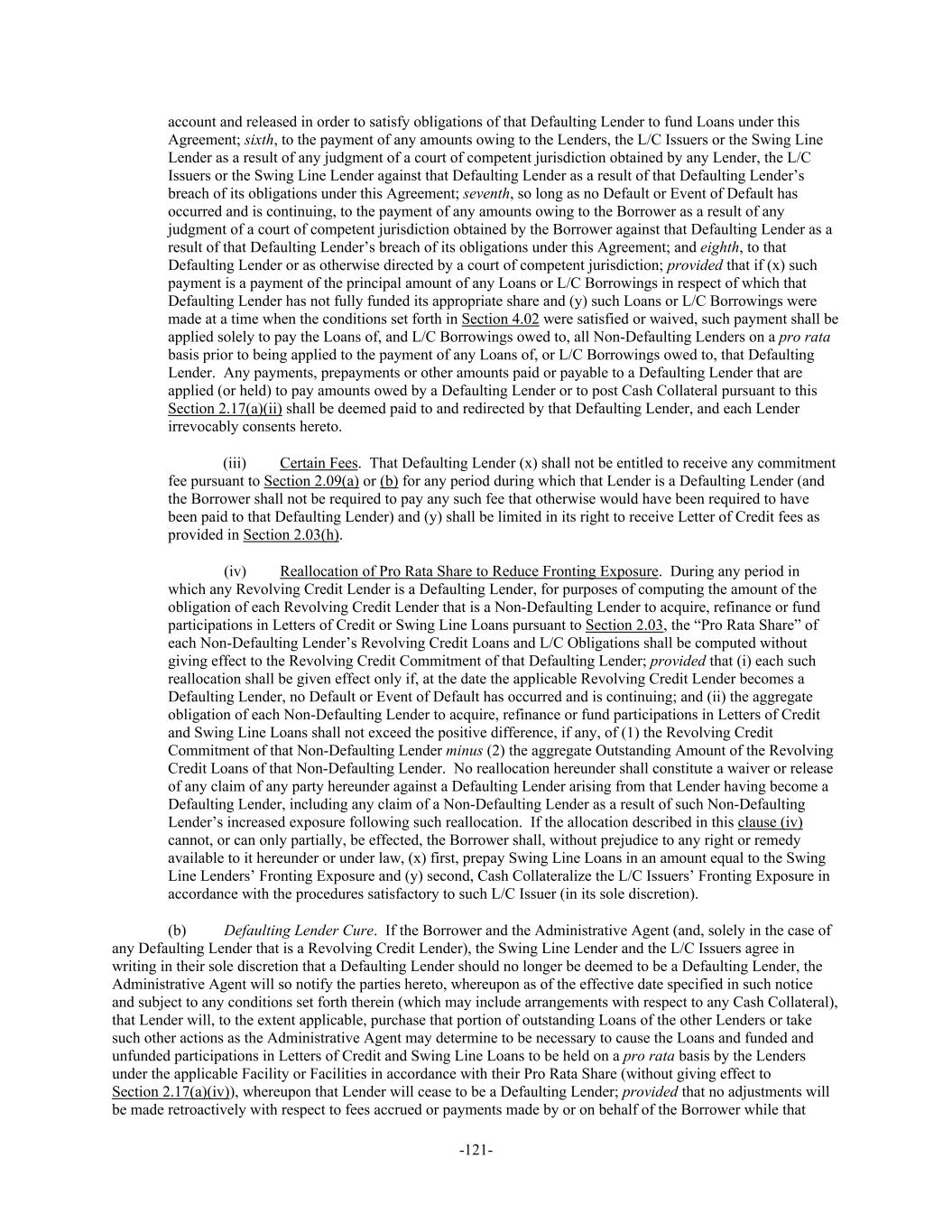 account and released in order to satisfy obligations of that Defaulting Lender to fund Loans under this Agreement; sixth, to the payment of any amounts owing to the Lenders, the L/C Issuers or the Swing Line Lender as a result of any judgment of a court of competent jurisdiction obtained by any Lender, the L/C Issuers or the Swing Line Lender against that Defaulting Lender as a result of that Defaulting Lender's breach of its obligations under this Agreement; seventh, so long as no Default or Event of Default has occurred and is continuing, to the payment of any amounts owing to the Borrower as a result of any judgment of a court of competent jurisdiction obtained by the Borrower against that Defaulting Lender as a result of that Defaulting Lender's breach of its obligations under this Agreement; and eighth, to that Defaulting Lender or as otherwise directed by a court of competent jurisdiction; provided that if (x) such payment is a payment of the principal amount of any Loans or L/C Borrowings in respect of which that Defaulting Lender has not fully funded its appropriate share and (y) such Loans or L/C Borrowings were made at a time when the conditions set forth in Section 4.02 were satisfied or waived, such payment shall be applied solely to pay the Loans of, and L/C Borrowings owed to, all Non-Defaulting Lenders on a pro rata basis prior to being applied to the payment of any Loans of, or L/C Borrowings owed to, that Defaulting Lender. Any payments, prepayments or other amounts paid or payable to a Defaulting Lender that are applied (or held) to pay amounts owed by a Defaulting Lender or to post Cash Collateral pursuant to this Section 2.17(a)(ii) shall be deemed paid to and redirected by that Defaulting Lender, and each Lender irrevocably consents hereto.

(iii) Certain Fees. That Defaulting Lender (x) shall not be entitled to receive any commitment fee pursuant to Section 2.09(a) or (b) for any period during which that Lender is a Defaulting Lender (and the Borrower shall not be required to pay any such fee that otherwise would have been required to have been paid to that Defaulting Lender) and (y) shall be limited in its right to receive Letter of Credit fees as provided in Section 2.03(h).

(iv) Reallocation of Pro Rata Share to Reduce Fronting Exposure. During any period in which any Revolving Credit Lender is a Defaulting Lender, for purposes of computing the amount of the obligation of each Revolving Credit Lender that is a Non-Defaulting Lender to acquire, refinance or fund participations in Letters of Credit or Swing Line Loans pursuant to Section 2.03, the "Pro Rata Share" of each Non-Defaulting Lender's Revolving Credit Loans and L/C Obligations shall be computed without giving effect to the Revolving Credit Commitment of that Defaulting Lender; provided that (i) each such reallocation shall be given effect only if, at the date the applicable Revolving Credit Lender becomes a Defaulting Lender, no Default or Event of Default has occurred and is continuing; and (ii) the aggregate obligation of each Non-Defaulting Lender to acquire, refinance or fund participations in Letters of Credit and Swing Line Loans shall not exceed the positive difference, if any, of (1) the Revolving Credit Commitment of that Non-Defaulting Lender minus (2) the aggregate Outstanding Amount of the Revolving Credit Loans of that Non-Defaulting Lender. No reallocation hereunder shall constitute a waiver or release of any claim of any party hereunder against a Defaulting Lender arising from that Lender having become a Defaulting Lender, including any claim of a Non-Defaulting Lender as a result of such Non-Defaulting Lender's increased exposure following such reallocation. If the allocation described in this clause (iv) cannot, or can only partially, be effected, the Borrower shall, without prejudice to any right or remedy available to it hereunder or under law, (x) first, prepay Swing Line Loans in an amount equal to the Swing Line Lenders' Fronting Exposure and (y) second, Cash Collateralize the L/C Issuers' Fronting Exposure in accordance with the procedures satisfactory to such L/C Issuer (in its sole discretion).

(b) Defaulting Lender Cure. If the Borrower and the Administrative Agent (and, solely in the case of any Defaulting Lender that is a Revolving Credit Lender), the Swing Line Lender and the L/C Issuers agree in writing in their sole discretion that a Defaulting Lender should no longer be deemed to be a Defaulting Lender, the Administrative Agent will so notify the parties hereto, whereupon as of the effective date specified in such notice and subject to any conditions set forth therein (which may include arrangements with respect to any Cash Collateral), that Lender will, to the extent applicable, purchase that portion of outstanding Loans of the other Lenders or take such other actions as the Administrative Agent may determine to be necessary to cause the Loans and funded and unfunded participations in Letters of Credit and Swing Line Loans to be held on a pro rata basis by the Lenders under the applicable Facility or Facilities in accordance with their Pro Rata Share (without giving effect to Section 2.17(a)(iv)), whereupon that Lender will cease to be a Defaulting Lender; provided that no adjustments will be made retroactively with respect to fees accrued or payments made by or on behalf of the Borrower while that

-121-